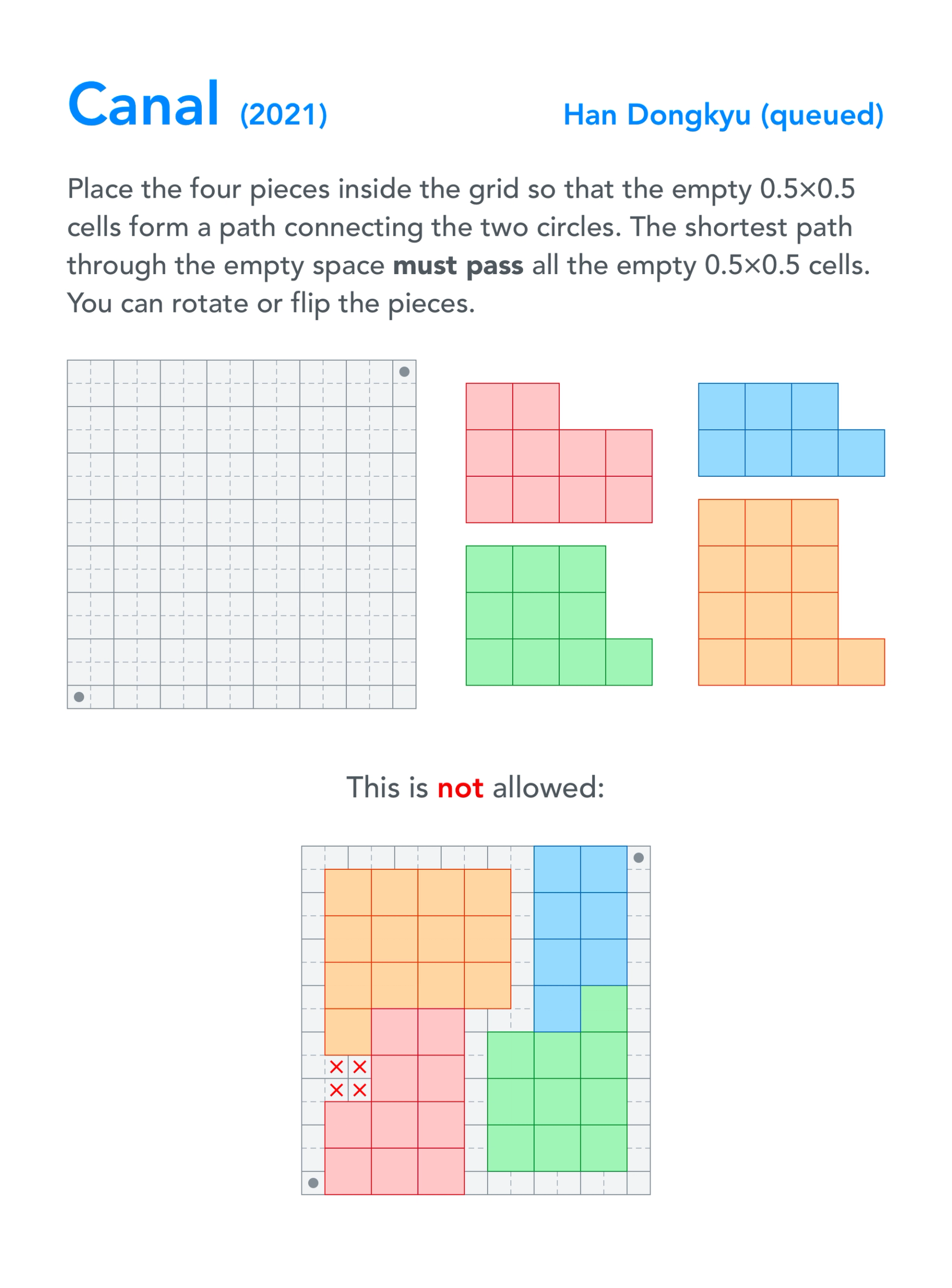 Canal (2021)

Han Dongkyu (queued)

Place the four pieces inside the grid so that the empty 0.5×0.5 cells form a path connecting the two circles. The shortest path through the empty space must pass all the empty 0.5×0.5 cells. You can rotate or flip the pieces.

This is not allowed: